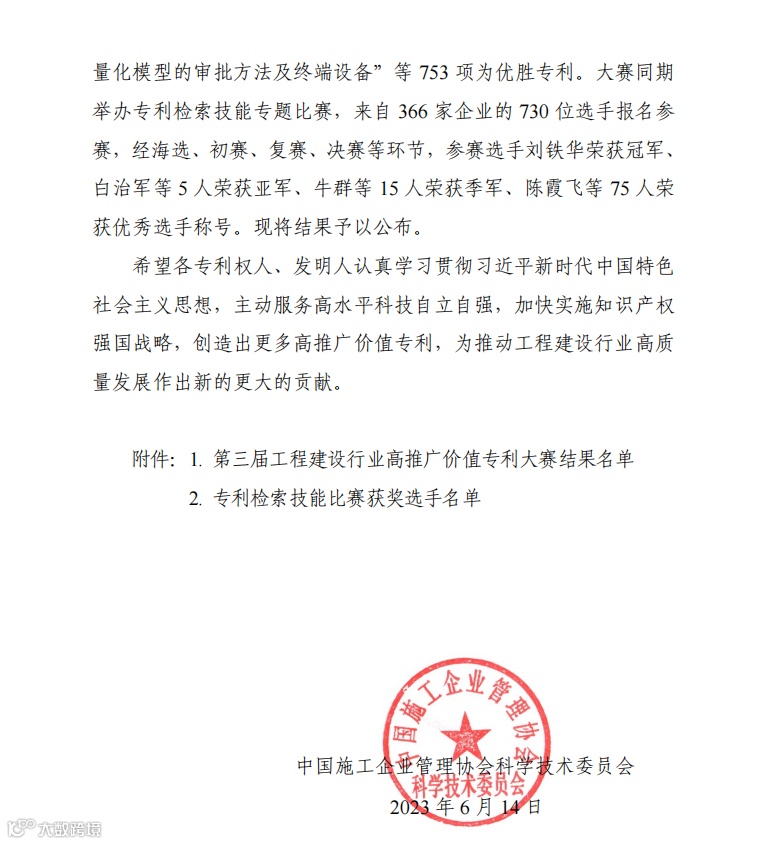 量化模型的审批方法及终端设备”等 753 项为优胜专利。大赛同期举办专利检索技能专题比赛，来自 366 家企业的 730 位选手报名参赛，经海选、初赛、复赛、决赛等环节，参赛选手刘铁华荣获冠军、白治军等 5 人荣获亚军、牛群等 15 人荣获季军、陈霞飞等 75 人荣获优秀选手称号。现将结果予以公布。

希望各专利权人、发明人认真学习贯彻习近平新时代中国特色社会主义思想，主动服务高水平科技自立自强，加快实施知识产权强国战略，创造出更多高推广价值专利，为推动工程建设行业高质量发展作出新的更大的贡献。

附件：1. 第三届工程建设行业高推广价值专利大赛结果名单

2. 专利检索技能比赛获奖选手名单

中国施工企业管理协会
科学技术委员会

中国施工企业管理协会科学技术委员会
2023 年 6 月 14 日

大数跨境